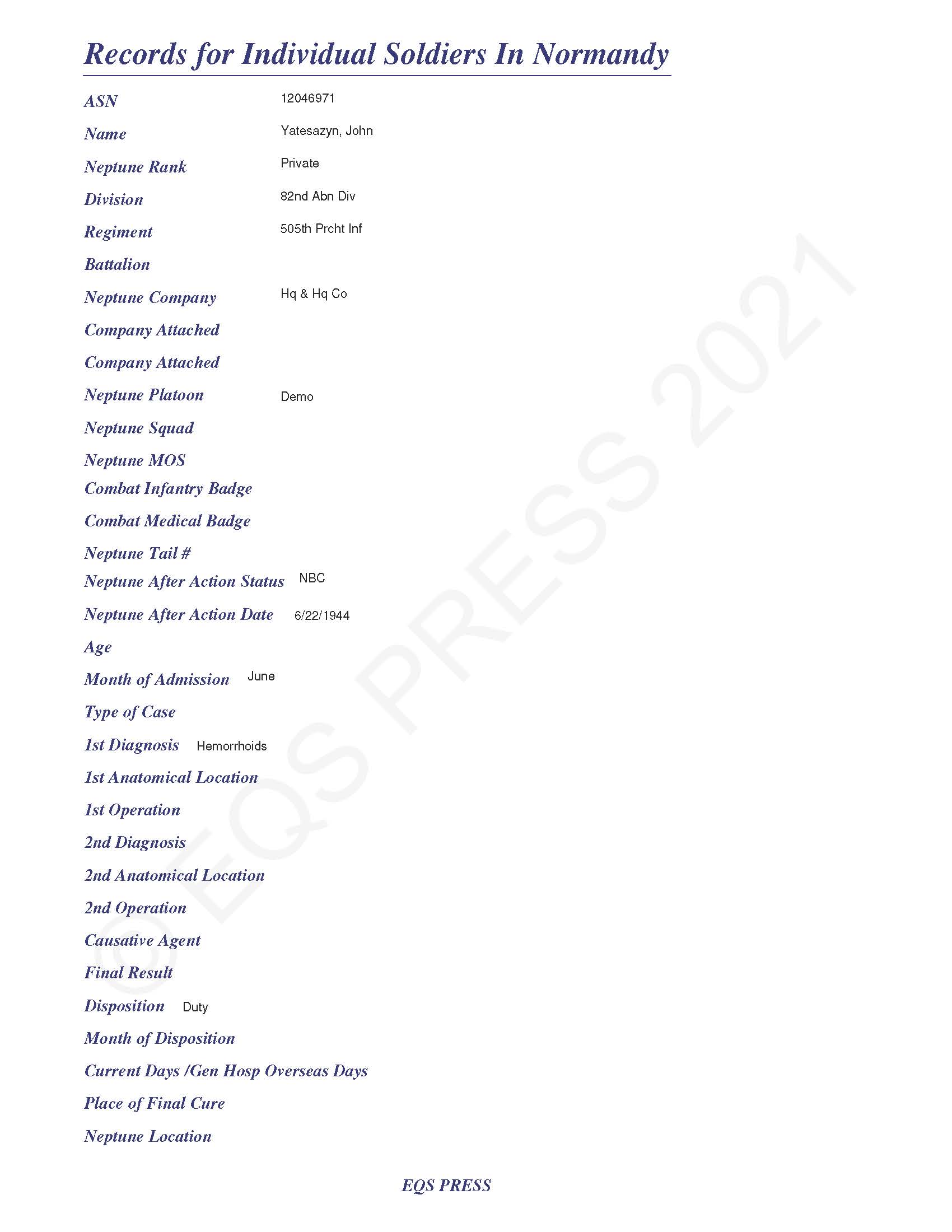 Records for Individual Soldiers In Normandy

ASN 12046971

Name Yatesazyn, John

Neptune Rank Private

Division 82nd Abn Div

Regiment 505th Prcht Inf

Battalion

Neptune Company Hq & Hq Co

Company Attached

Company Attached

Neptune Platoon Demo

Neptune Squad

Neptune MOS

Combat Infantry Badge

Combat Medical Badge

Neptune Tail #

Neptune After Action Status NBC

Neptune After Action Date 6/22/1944

Age

Month of Admission June

Type of Case

1st Diagnosis Hemorrhoids

1st Anatomical Location

1st Operation

2nd Diagnosis

2nd Anatomical Location

2nd Operation

Causative Agent

Final Result

Disposition Duty

Month of Disposition

Current Days /Gen Hosp Overseas Days

Place of Final Cure

Neptune Location

© EQS PRESS 2021

EQS PRESS